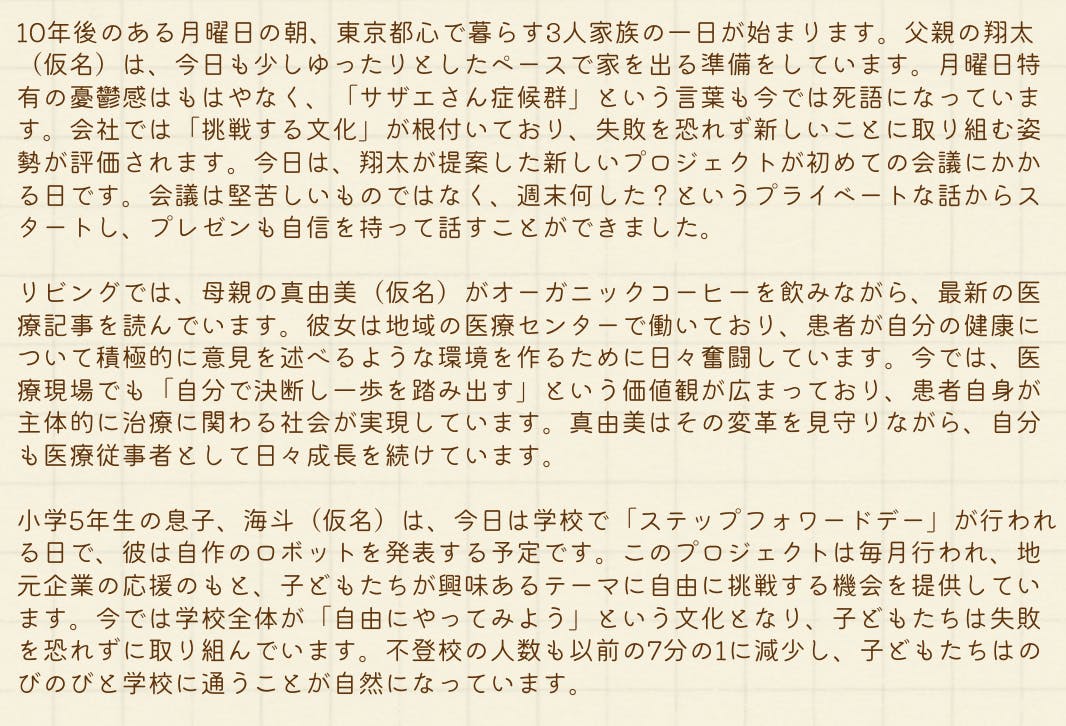 10年後のある月曜日の朝、東京都心で暮らす3人家族の一日が始まります。父親の翔太（仮名）は、今日も少しゆったりとしたペースで家を出る準備をしています。月曜日特有の憂鬱感はもはやなく、「サザエさん症候群」という言葉も今では死語になっています。会社では「挑戦する文化」が根付いており、失敗を恐れず新しいことに取り組む姿勢が評価されます。今日は、翔太が提案した新しいプロジェクトが初めての会議にかかる日です。会議は堅苦しいものではなく、週末何した？というプライベートな話からスタートし、プレゼンも自信を持って話すことができました。

リビングでは、母親の真由美（仮名）がオーガニックコーヒーを飲みながら、最新の医療記事を読んでいます。彼女は地域の医療センターで働いており、患者が自分の健康について積極的に意見を述べるような環境を作るために日々奮闘しています。今では、医療現場でも「自分で決断し一歩を踏み出す」という価値観が広まっており、患者自身が主体的に治療に関わる社会が実現しています。真由美はその変革を見守りながら、自分も医療従事者として日々成長を続けています。

小学5年生の息子、海斗（仮名）は、今日は学校で「ステップフォワードデー」が行われる日で、彼は自作のロボットを発表する予定です。このプロジェクトは毎月行われ、地元企業の応援のもと、子どもたちが興味あるテーマに自由に挑戦する機会を提供しています。今では学校全体が「自由にやってみよう」という文化となり、子どもたちは失敗を恐れずに取り組んでいます。不登校の人数も以前の7分の1に減少し、子どもたちはのびのびと学校に通うことが自然になっています。